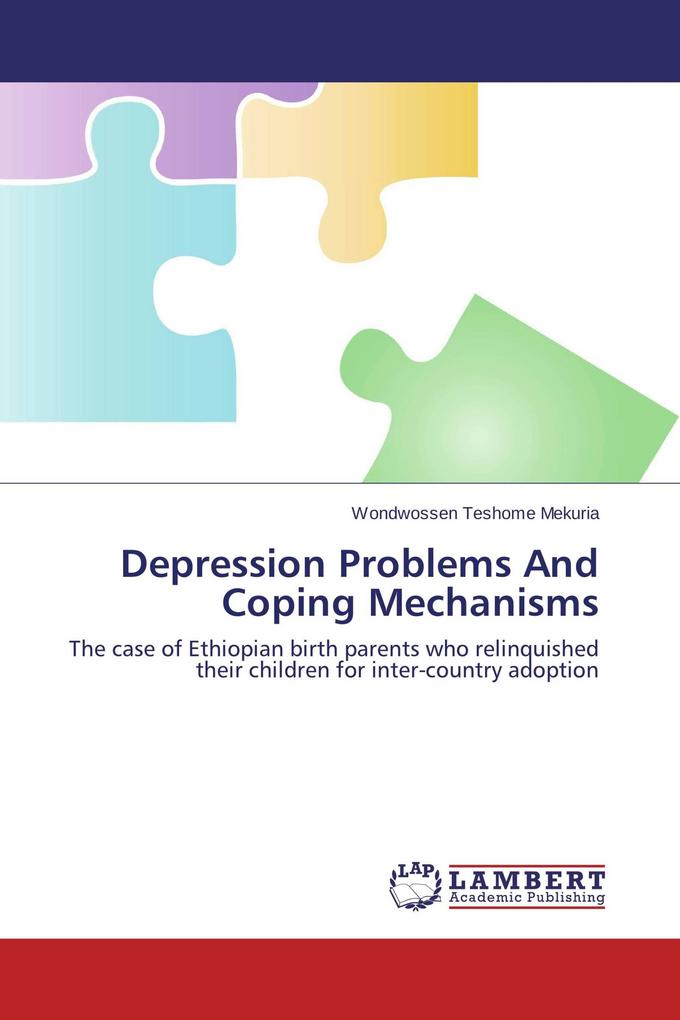 Wondwossen Teshome Mekuria

Depression Problems And Coping Mechanisms

The case of Ethiopian birth parents who relinquished their children for inter-country adoption

LAP LAMBERT Academic Publishing